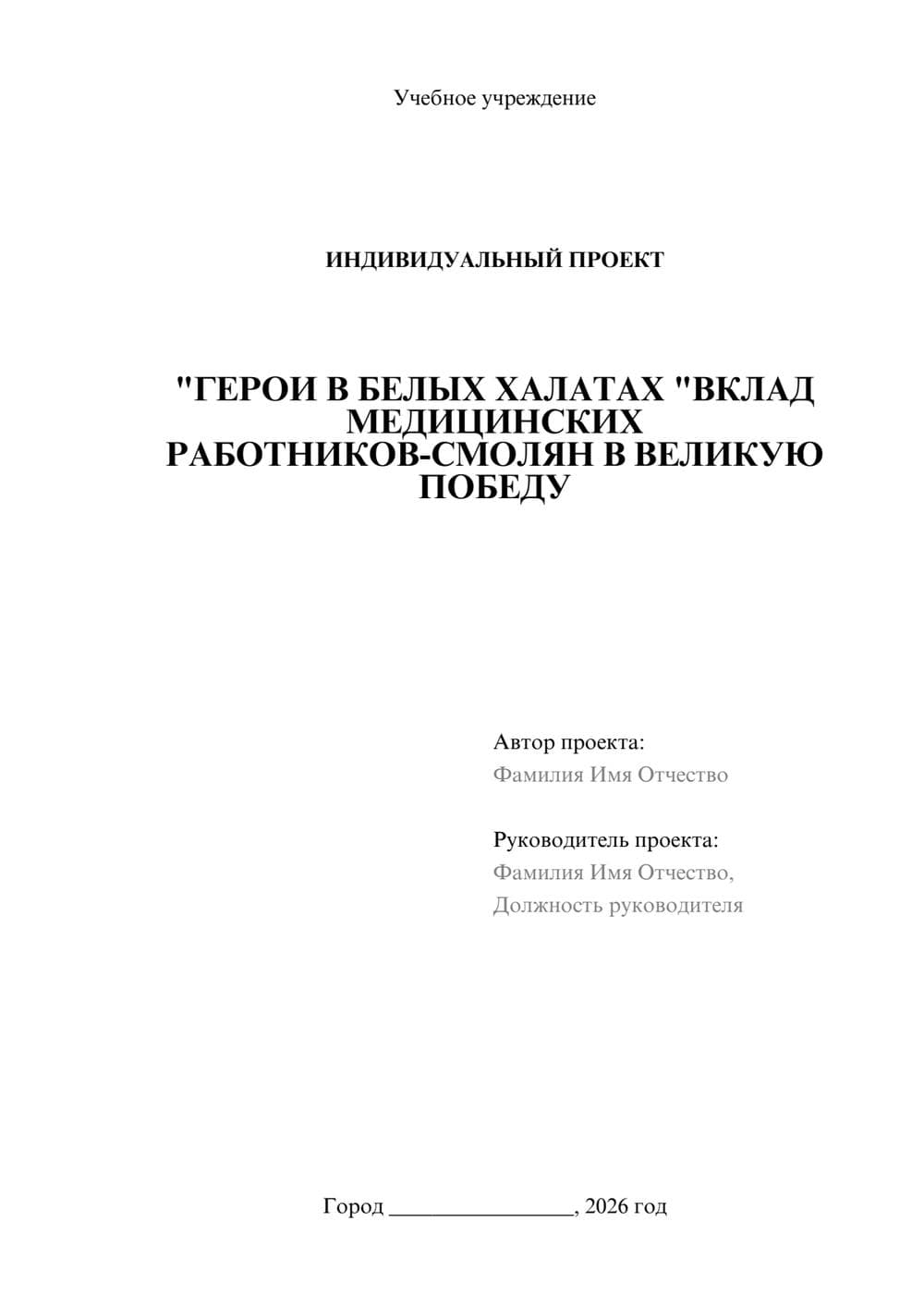 Учебное учреждение

ИНДИВИДУАЛЬНЫЙ ПРОЕКТ

"ГЕРОИ В БЕЛЫХ ХАЛАТАХ "ВКЛАД МЕДИЦИНСКИХ РАБОТНИКОВ-СМОЛЯН В ВЕЛИКУЮ ПОБЕДУ

Автор проекта:
Фамилия Имя Отчество

Руководитель проекта:
Фамилия Имя Отчество,
Должность руководителя

Город ________________, 2026 год